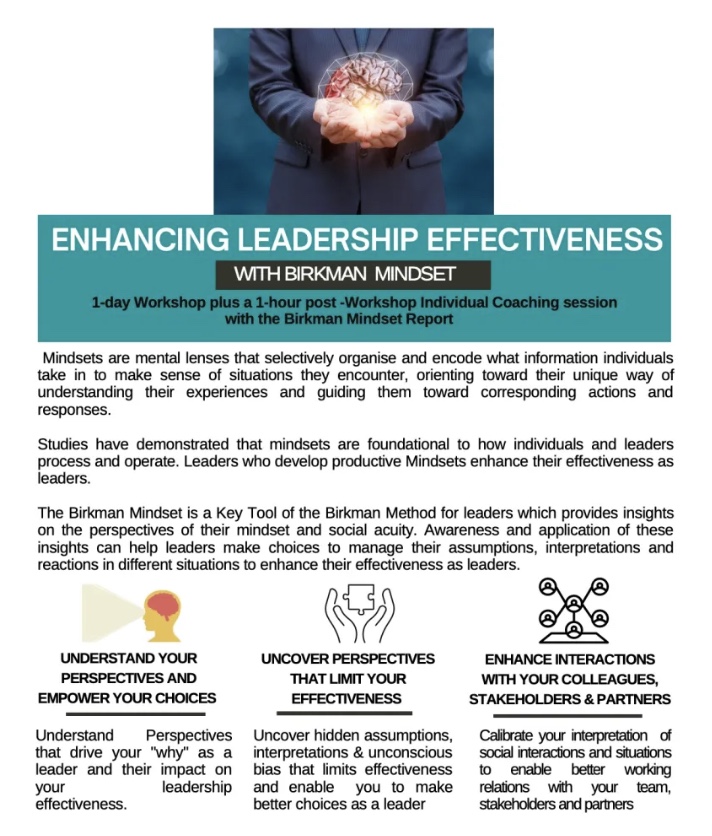 ENHANCING LEADERSHIP EFFECTIVENESS

WITH BIRKMAN MINDSET

1-day Workshop plus a 1-hour post -Workshop Individual Coaching session with the Birkman Mindset Report

Mindsets are mental lenses that selectively organise and encode what information individuals take in to make sense of situations they encounter, orienting toward their unique way of understanding their experiences and guiding them toward corresponding actions and responses.

Studies have demonstrated that mindsets are foundational to how individuals and leaders process and operate. Leaders who develop productive Mindsets enhance their effectiveness as leaders.

The Birkman Mindset is a Key Tool of the Birkman Method for leaders which provides insights on the perspectives of their mindset and social acuity. Awareness and application of these insights can help leaders make choices to manage their assumptions, interpretations and reactions in different situations to enhance their effectiveness as leaders.

UNDERSTAND YOUR PERSPECTIVES AND EMPOWER YOUR CHOICES

Understand Perspectives that drive your "why" as a leader and their impact on your leadership effectiveness.

UNCOVER PERSPECTIVES THAT LIMIT YOUR EFFECTIVENESS

Uncover hidden assumptions, interpretations & unconscious bias that limits effectiveness and enable you to make better choices as a leader

ENHANCE INTERACTIONS WITH YOUR COLLEAGUES, STAKEHOLDERS & PARTNERS

Calibrate your interpretation of social interactions and situations to enable better working relations with your team, stakeholders and partners